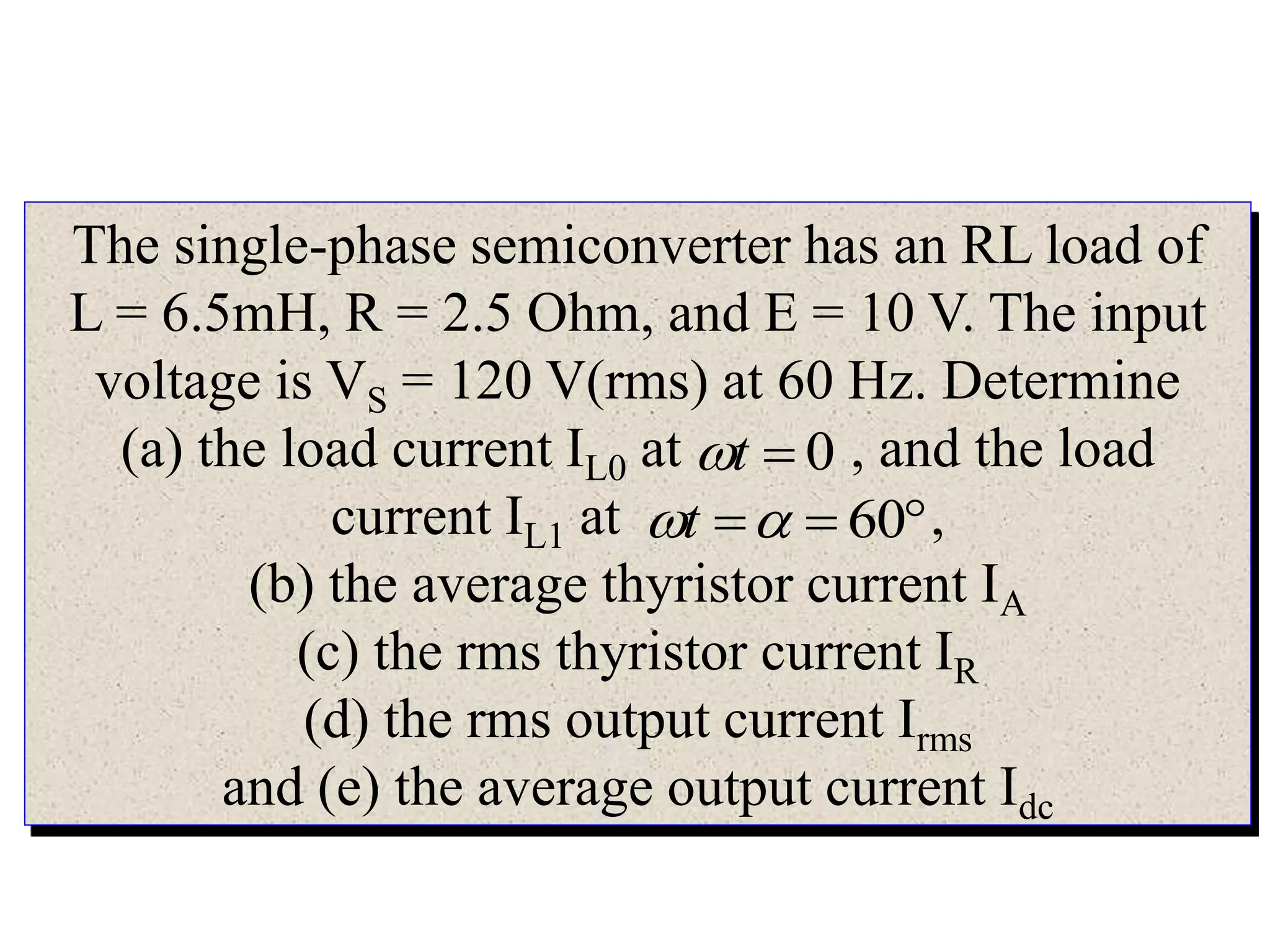 The single-phase semiconverter has an RL load of L = 6.5mH, R = 2.5 Ohm, and E = 10 V. The input voltage is $V_S$ = 120 V(rms) at 60 Hz. Determine
(a) the load current $I_{L0}$ at $\omega t = 0$ , and the load current $I_{L1}$ at $\omega t = \alpha = 60°$,
(b) the average thyristor current $I_A$
(c) the rms thyristor current $I_R$
(d) the rms output current $I_{rms}$
and (e) the average output current $I_{dc}$